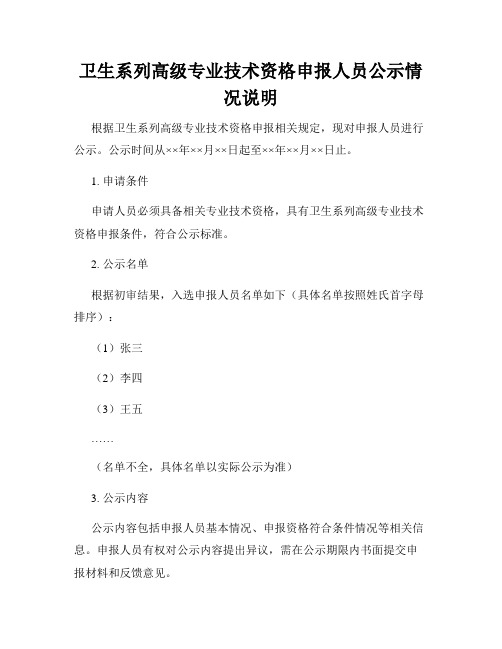 卫生系列高级专业技术资格申报人员公示情况说明

根据卫生系列高级专业技术资格申报相关规定，现对申报人员进行公示。公示时间从××年××月××日起至××年××月××日止。

1. 申请条件

申请人员必须具备相关专业技术资格，具有卫生系列高级专业技术资格申报条件，符合公示标准。

2. 公示名单

根据初审结果，入选申报人员名单如下（具体名单按照姓氏首字母排序）：

（1）张三

（2）李四

（3）王五

……

（名单不全，具体名单以实际公示为准）

3. 公示内容

公示内容包括申报人员基本情况、申报资格符合条件情况等相关信息。申报人员有权对公示内容提出异议，需在公示期限内书面提交申报材料和反馈意见。